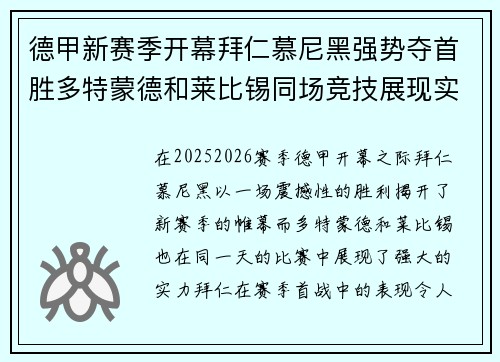 德甲新赛季开幕拜仁慕尼黑强势夺首胜多特蒙德和莱比锡同场竞技展现实

在20252026赛季德甲开幕之际拜仁慕尼黑以一场震撼性的胜利揭开了新赛季的帷幕而多特蒙德和莱比锡也在同一天的比赛中展现了强大的实力拜仁在赛季首战中的表现令人